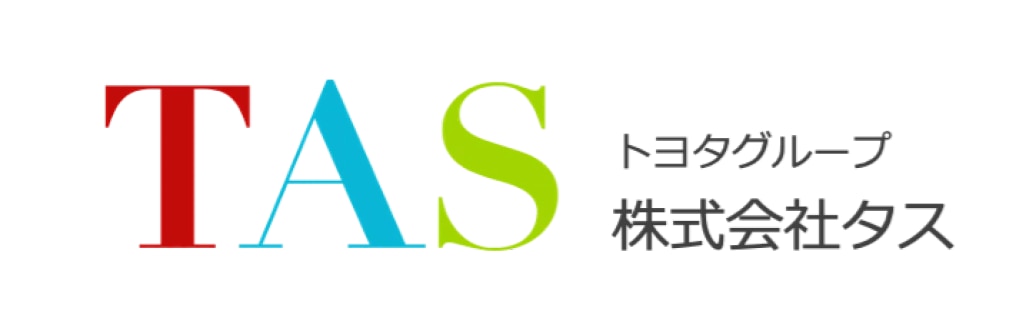 TAS
トヨタグループ
株式会社タス